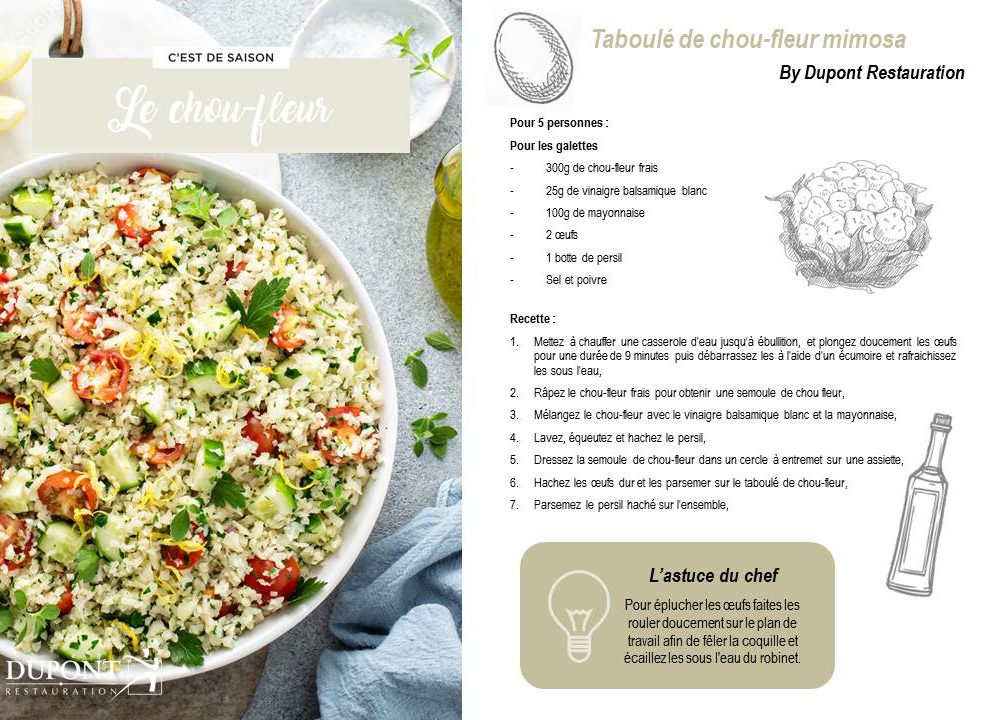 C'EST DE SAISON

Le chou-fleur

DUPONT
RESTAURATION

Taboulé de chou-fleur mimosa

By Dupont Restauration

Pour 5 personnes :

Pour les galettes

- 300g de chou-fleur frais
- 25g de vinaigre balsamique blanc
- 100g de mayonnaise
- 2 œufs
- 1 botte de persil
- Sel et poivre

Recette :

1. Mettez à chauffer une casserole d'eau jusqu'à ébullition, et plongez doucement les œufs pour une durée de 9 minutes puis débarrassez les à l'aide d'un écumoire et rafraichissez les sous l'eau,
2. Râpez le chou-fleur frais pour obtenir une semoule de chou fleur,
3. Mélangez le chou-fleur avec le vinaigre balsamique blanc et la mayonnaise,
4. Lavez, équeutez et hachez le persil,
5. Dressez la semoule de chou-fleur dans un cercle à entremet sur une assiette,
6. Hachez les œufs dur et les parsemer sur le taboulé de chou-fleur,
7. Parsemez le persil haché sur l'ensemble,

L'astuce du chef

Pour éplucher les œufs faites les rouler doucement sur le plan de travail afin de fêler la coquille et écaillez les sous l'eau du robinet.